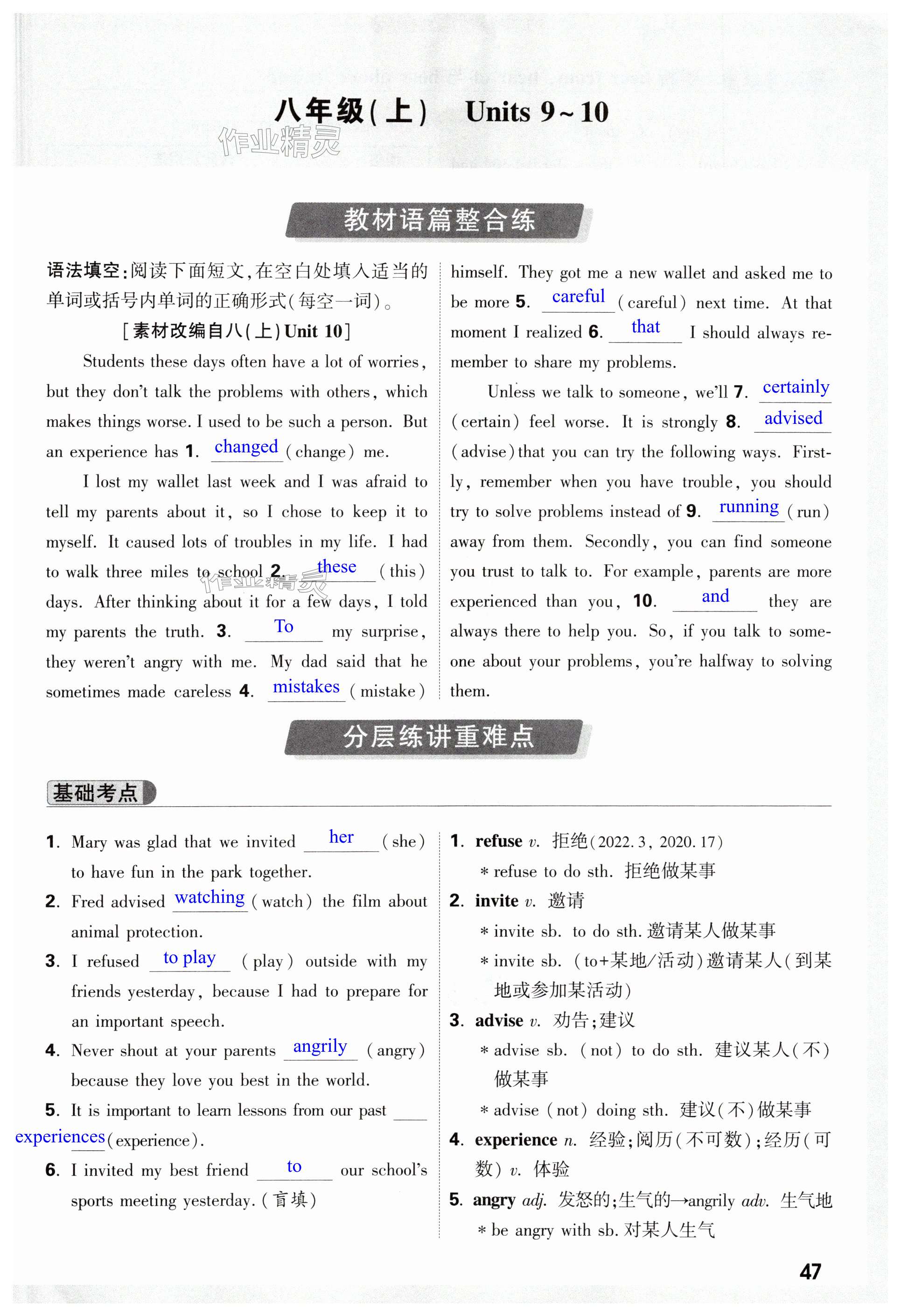 八年级(上)　Units 9～10

作业精灵

教材语篇整合练

语法填空:阅读下面短文,在空白处填入适当的单词或括号内单词的正确形式(每空一词)。

[素材改编自八(上)Unit 10]

Students these days often have a lot of worries, but they don't talk the problems with others, which makes things worse. I used to be such a person. But an experience has 1. changed (change) me.

I lost my wallet last week and I was afraid to tell my parents about it, so I chose to keep it to myself. It caused lots of troubles in my life. I had to walk three miles to school 2. these (this) days. After thinking about it for a few days, I told my parents the truth. 3. To my surprise, they weren't angry with me. My dad said that he sometimes made careless 4. mistakes (mistake) himself. They got me a new wallet and asked me to be more 5. careful (careful) next time. At that moment I realized 6. that I should always remember to share my problems.

Unless we talk to someone, we'll 7. certainly (certain) feel worse. It is strongly 8. advised (advise) that you can try the following ways. Firstly, remember when you have trouble, you should try to solve problems instead of 9. running (run) away from them. Secondly, you can find someone you trust to talk to. For example, parents are more experienced than you, 10. and they are always there to help you. So, if you talk to someone about your problems, you're halfway to solving them.

分层练讲重难点

基础考点

1. Mary was glad that we invited her (she) to have fun in the park together.

2. Fred advised watching (watch) the film about animal protection.

3. I refused to play (play) outside with my friends yesterday, because I had to prepare for an important speech.

4. Never shout at your parents angrily (angry) because they love you best in the world.

5. It is important to learn lessons from our past experiences (experience).

6. I invited my best friend to our school's sports meeting yesterday. (盲填)

1. refuse v. 拒绝(2022.3, 2020.17)
* refuse to do sth. 拒绝做某事

2. invite v. 邀请
* invite sb. to do sth. 邀请某人做某事
* invite sb. (to+某地/活动)邀请某人(到某地或参加某活动)

3. advise v. 劝告;建议
* advise sb. (not) to do sth. 建议某人(不)做某事
* advise (not) doing sth. 建议(不)做某事

4. experience n. 经验;阅历(不可数);经历(可数) v. 体验

5. angry adj. 发怒的;生气的→angrily adv. 生气地
* be angry with sb. 对某人生气

47